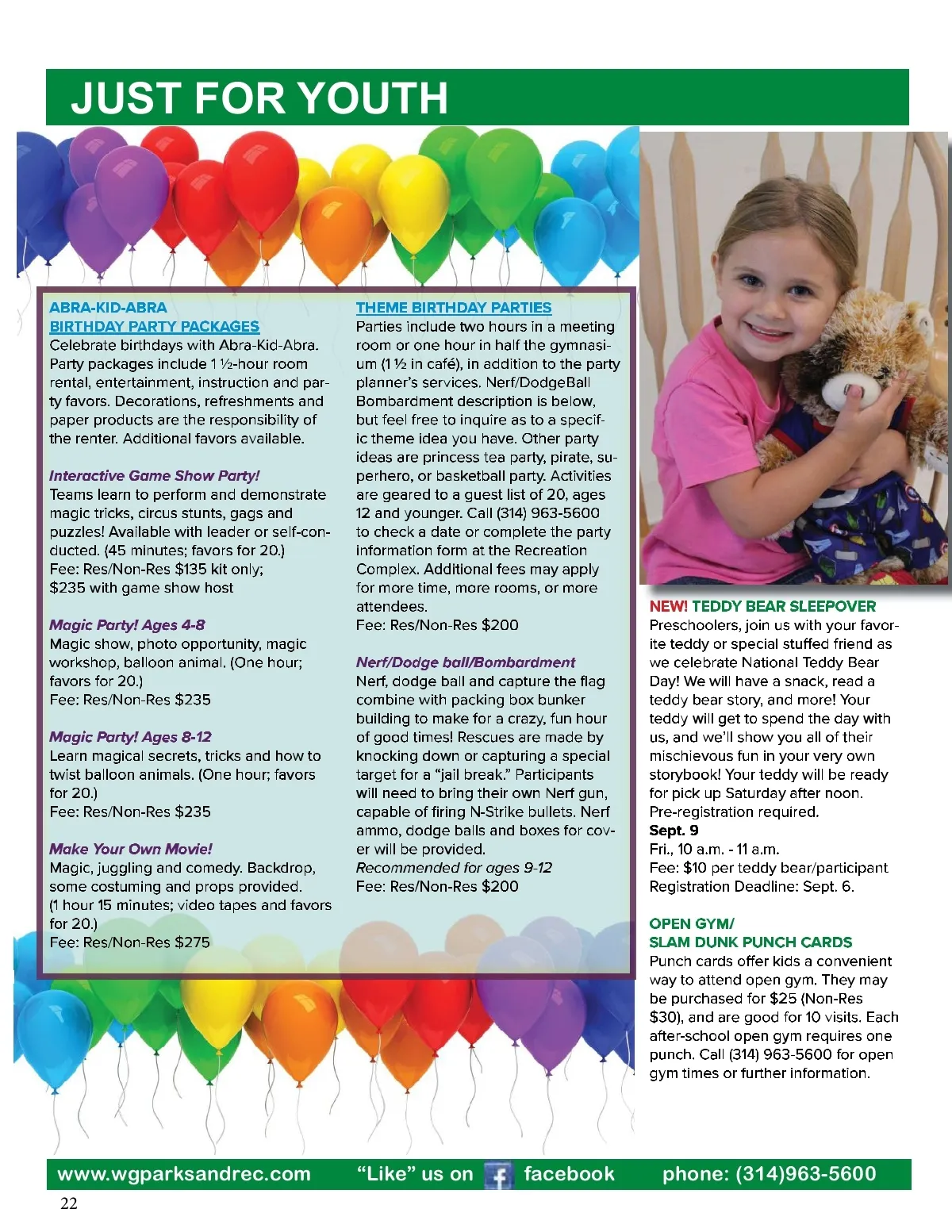 JUST FOR YOUTH

ABRA-KID-ABRA
BIRTHDAY PARTY PACKAGES
Celebrate birthdays with Abra-Kid-Abra. Party packages include 1 ½-hour room rental, entertainment, instruction and party favors. Decorations, refreshments and paper products are the responsibility of the renter. Additional favors available.

Interactive Game Show Party!
Teams learn to perform and demonstrate magic tricks, circus stunts, gags and puzzles! Available with leader or self-conducted. (45 minutes; favors for 20.)
Fee: Res/Non-Res $135 kit only; $235 with game show host

Magic Party! Ages 4-8
Magic show, photo opportunity, magic workshop, balloon animal. (One hour; favors for 20.)
Fee: Res/Non-Res $235

Magic Party! Ages 8-12
Learn magical secrets, tricks and how to twist balloon animals. (One hour; favors for 20.)
Fee: Res/Non-Res $235

Make Your Own Movie!
Magic, juggling and comedy. Backdrop, some costuming and props provided. (1 hour 15 minutes; video tapes and favors for 20.)
Fee: Res/Non-Res $275

THEME BIRTHDAY PARTIES
Parties include two hours in a meeting room or one hour in half the gymnasium (1 ½ in café), in addition to the party planner's services. Nerf/DodgeBall Bombardment description is below, but feel free to inquire as to a specific theme idea you have. Other party ideas are princess tea party, pirate, superhero, or basketball party. Activities are geared to a guest list of 20, ages 12 and younger. Call (314) 963-5600 to check a date or complete the party information form at the Recreation Complex. Additional fees may apply for more time, more rooms, or more attendees.
Fee: Res/Non-Res $200

Nerf/Dodge ball/Bombardment
Nerf, dodge ball and capture the flag combine with packing box bunker building to make for a crazy, fun hour of good times! Rescues are made by knocking down or capturing a special target for a "jail break." Participants will need to bring their own Nerf gun, capable of firing N-Strike bullets. Nerf ammo, dodge balls and boxes for cover will be provided.
Recommended for ages 9-12
Fee: Res/Non-Res $200

NEW! TEDDY BEAR SLEEPOVER
Preschoolers, join us with your favorite teddy or special stuffed friend as we celebrate National Teddy Bear Day! We will have a snack, read a teddy bear story, and more! Your teddy will get to spend the day with us, and we'll show you all of their mischievous fun in your very own storybook! Your teddy will be ready for pick up Saturday after noon. Pre-registration required.
Sept. 9
Fri., 10 a.m. - 11 a.m.
Fee: $10 per teddy bear/participant
Registration Deadline: Sept. 6.

OPEN GYM/
SLAM DUNK PUNCH CARDS
Punch cards offer kids a convenient way to attend open gym. They may be purchased for $25 (Non-Res $30), and are good for 10 visits. Each after-school open gym requires one punch. Call (314) 963-5600 for open gym times or further information.

www.wgparksandrec.com "Like" us on facebook phone: (314)963-5600
22